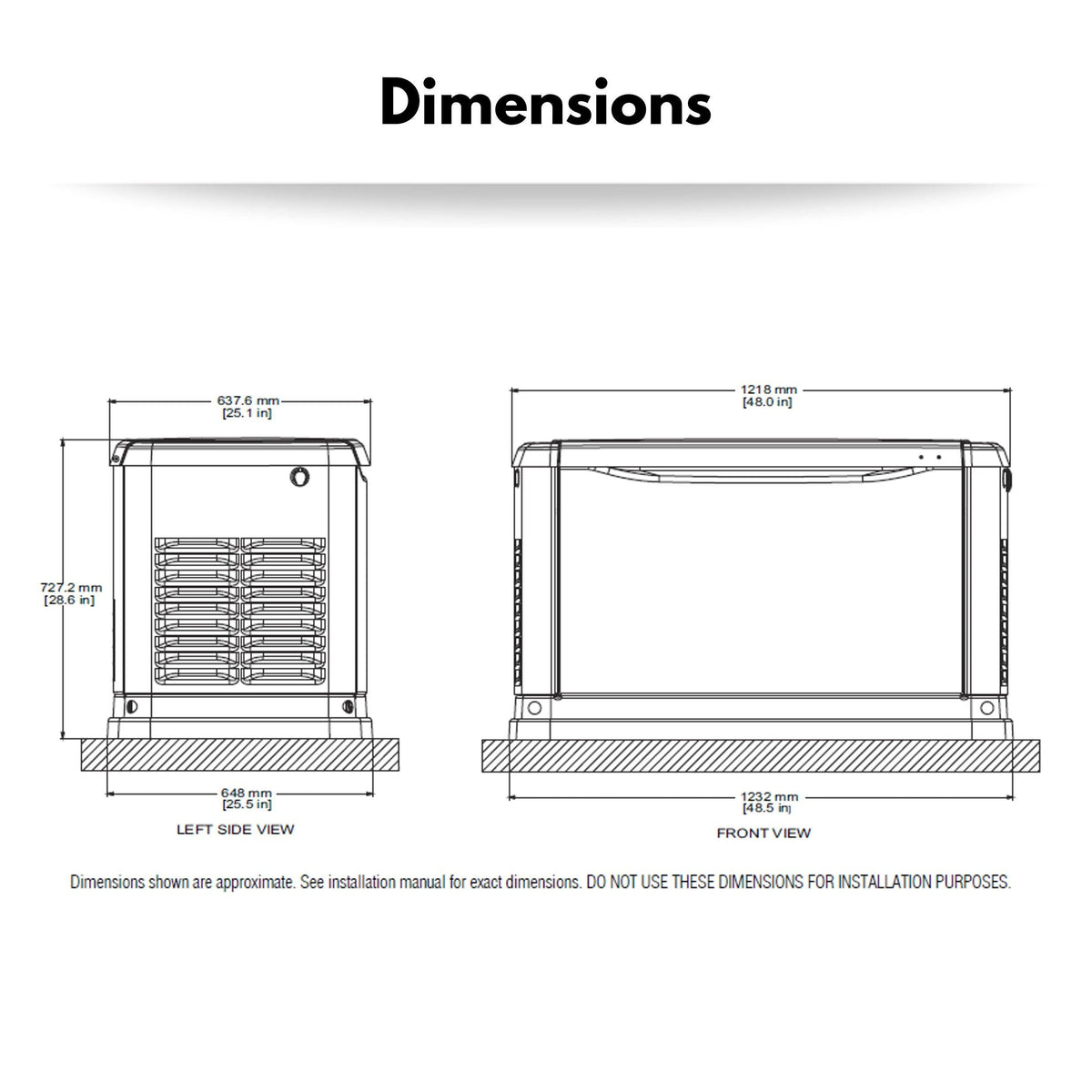 Dimensions

637.6 mm
[25.1 in]

727.2 mm
[28.6 in]

648 mm
[25.5 in]

LEFT SIDE VIEW

1218 mm
[48.0 in]

1232 mm
[48.5 in]

FRONT VIEW

Dimensions shown are approximate. See installation manual for exact dimensions. DO NOT USE THESE DIMENSIONS FOR INSTALLATION PURPOSES.